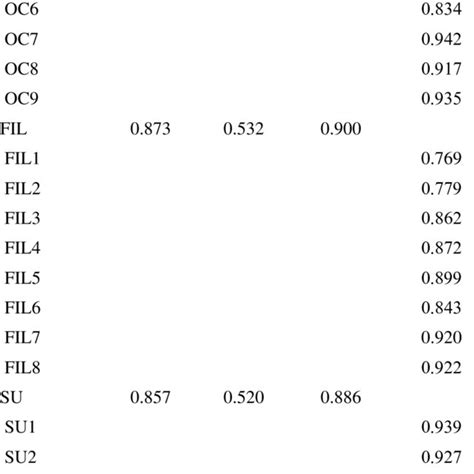 |  |  |  |  |  |
|---|---|---|---|---|
| OC6 |  |  |  | 0.834 |
| OC7 |  |  |  | 0.942 |
| OC8 |  |  |  | 0.917 |
| OC9 |  |  |  | 0.935 |
| FIL | 0.873 | 0.532 | 0.900 |  |
| FIL1 |  |  |  | 0.769 |
| FIL2 |  |  |  | 0.779 |
| FIL3 |  |  |  | 0.862 |
| FIL4 |  |  |  | 0.872 |
| FIL5 |  |  |  | 0.899 |
| FIL6 |  |  |  | 0.843 |
| FIL7 |  |  |  | 0.920 |
| FIL8 |  |  |  | 0.922 |
| SU | 0.857 | 0.520 | 0.886 |  |
| SU1 |  |  |  | 0.939 |
| SU2 |  |  |  | 0.927 |